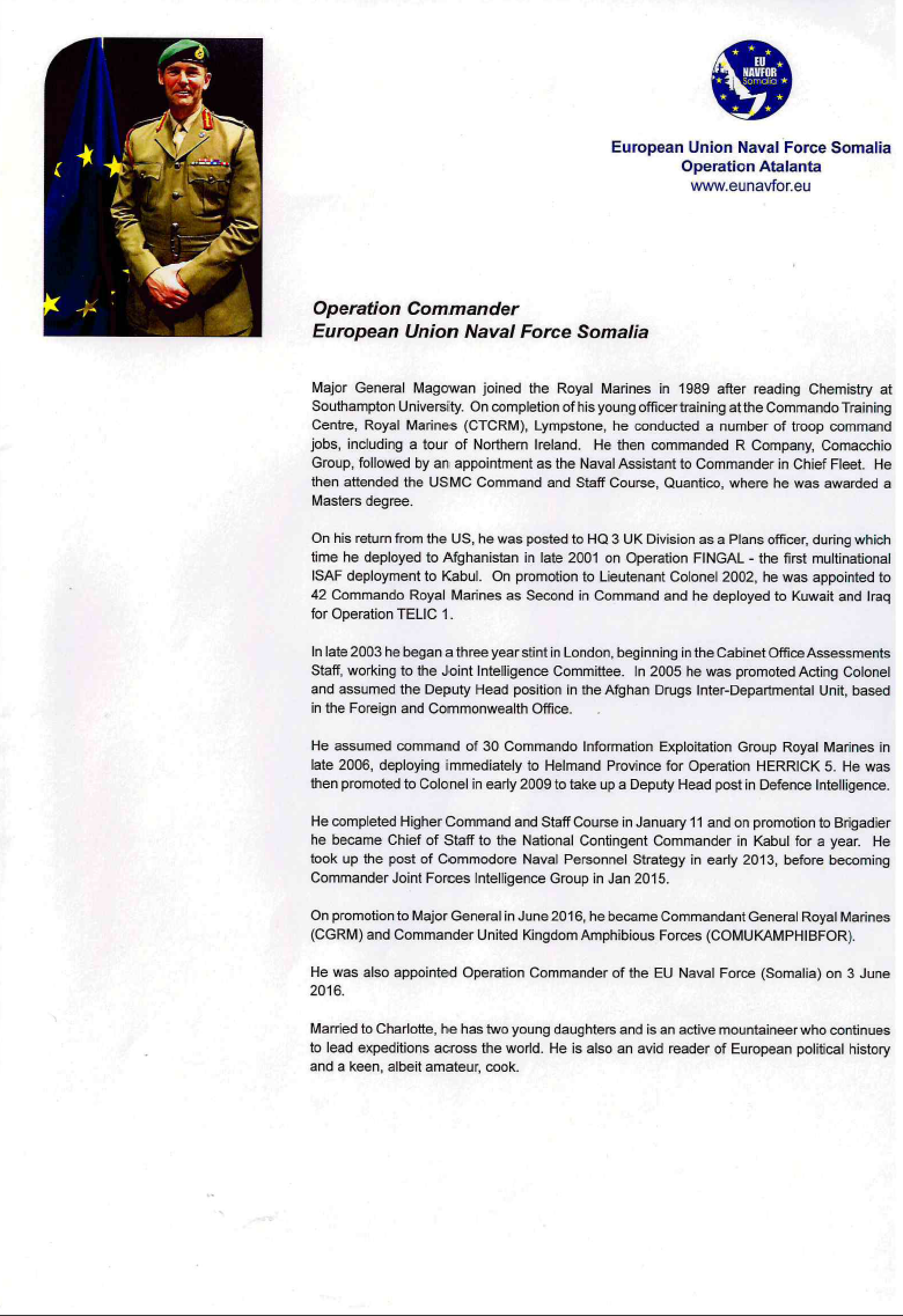 EU NAVFOR Somalia

European Union Naval Force Somalia
Operation Atalanta
www.eunavfor.eu

Operation Commander
European Union Naval Force Somalia

Major General Magowan joined the Royal Marines in 1989 after reading Chemistry at Southampton University. On completion of his young officer training at the Commando Training Centre, Royal Marines (CTCRM), Lympstone, he conducted a number of troop command jobs, including a tour of Northern Ireland. He then commanded R Company, Comacchio Group, followed by an appointment as the Naval Assistant to Commander in Chief Fleet. He then attended the USMC Command and Staff Course, Quantico, where he was awarded a Masters degree.

On his return from the US, he was posted to HQ 3 UK Division as a Plans officer, during which time he deployed to Afghanistan in late 2001 on Operation FINGAL - the first multinational ISAF deployment to Kabul. On promotion to Lieutenant Colonel 2002, he was appointed to 42 Commando Royal Marines as Second in Command and he deployed to Kuwait and Iraq for Operation TELIC 1.

In late 2003 he began a three year stint in London, beginning in the Cabinet Office Assessments Staff, working to the Joint Intelligence Committee. In 2005 he was promoted Acting Colonel and assumed the Deputy Head position in the Afghan Drugs Inter-Departmental Unit, based in the Foreign and Commonwealth Office.

He assumed command of 30 Commando Information Exploitation Group Royal Marines in late 2006, deploying immediately to Helmand Province for Operation HERRICK 5. He was then promoted to Colonel in early 2009 to take up a Deputy Head post in Defence Intelligence.

He completed Higher Command and Staff Course in January 11 and on promotion to Brigadier he became Chief of Staff to the National Contingent Commander in Kabul for a year. He took up the post of Commodore Naval Personnel Strategy in early 2013, before becoming Commander Joint Forces Intelligence Group in Jan 2015.

On promotion to Major General in June 2016, he became Commandant General Royal Marines (CGRM) and Commander United Kingdom Amphibious Forces (COMUKAMPHIBFOR).

He was also appointed Operation Commander of the EU Naval Force (Somalia) on 3 June 2016.

Married to Charlotte, he has two young daughters and is an active mountaineer who continues to lead expeditions across the world. He is also an avid reader of European political history and a keen, albeit amateur, cook.